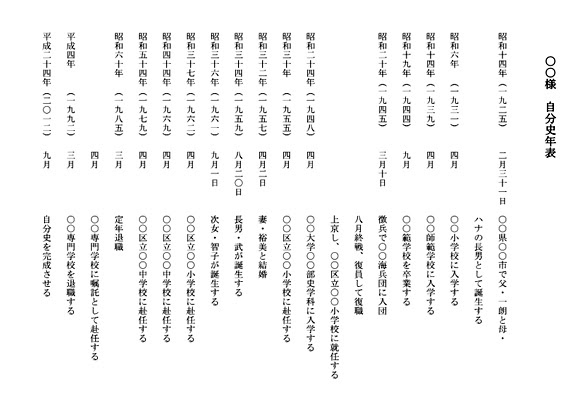 ○○様　自分史年表

昭和十四年（一九二五）　二月三十一日　○○県○○市で父・一朗と母・ハナの長男として誕生する

昭和六年　（一九三一）　四月　○○小学校に入学する

昭和十四年（一九三九）　四月　○○師範学校に入学する

昭和十九年（一九四四）　九月　○○範学校を卒業する

昭和二十年（一九四五）　三月十日　徴兵で○○海兵団に入団

八月終戦、復員して復職

上京し、○○区立○○小学校に就任する

昭和二十四年（一九四八）　四月　○○大学○○部史学科に入学する

昭和三十年　（一九五五）　四月　○○区立○○小学校に赴任する

昭和三十二年（一九五七）　四月二日　妻・裕美と結婚

昭和三十四年（一九五九）　八月二〇日　長男・武が誕生する

昭和三十六年（一九六一）　九月一日　次女・智子が誕生する

昭和三十七年（一九六二）　四月　○○区立○○小学校に赴任する

昭和四十四年（一九六九）　四月　○○区立○○中学校に赴任する

昭和五十四年（一九七九）　四月　○○区立○○中学校に赴任する

昭和六十年　（一九八五）　三月　定年退職

四月　○○専門学校に嘱託として赴任する

平成四年　（一九九二）　三月　○○専門学校を退職する

平成二十四年（二〇一二）　九月　自分史を完成させる